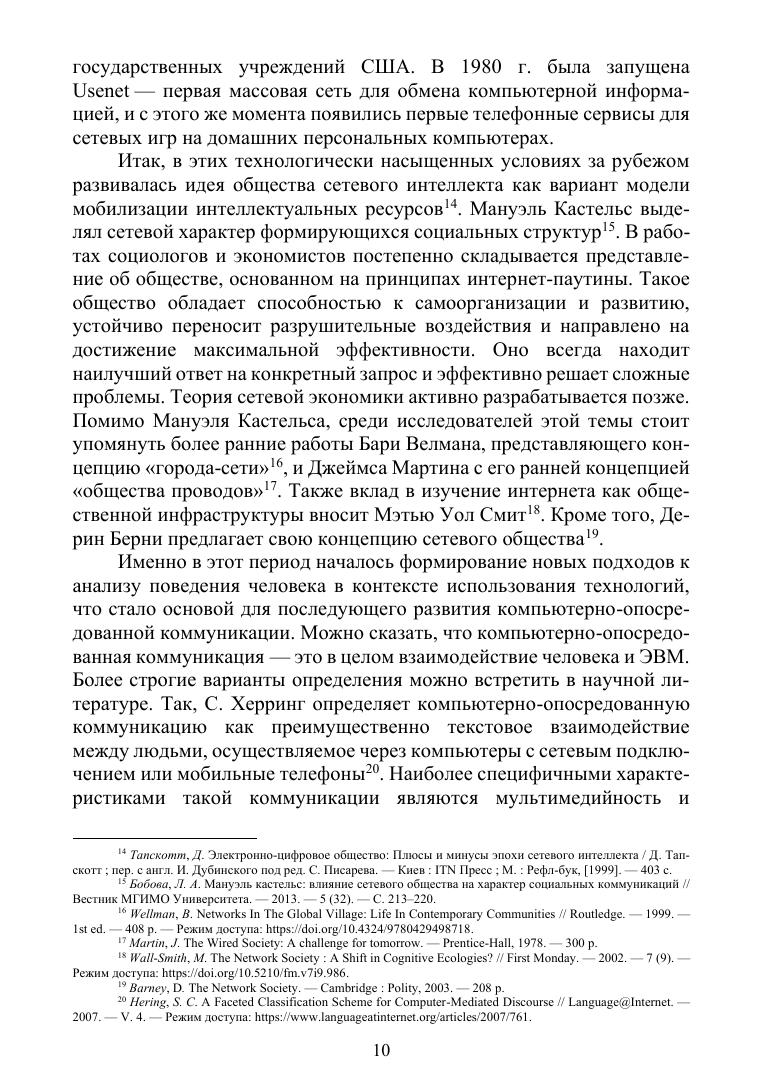 государственных учреждений США. В 1980 г. была запущена Usenet — первая массовая сеть для обмена компьютерной информацией, и с этого же момента появились первые телефонные сервисы для сетевых игр на домашних персональных компьютерах.

Итак, в этих технологически насыщенных условиях за рубежом развивалась идея общества сетевого интеллекта как вариант модели мобилизации интеллектуальных ресурсов$^{14}$. Мануэль Кастельс выделял сетевой характер формирующихся социальных структур$^{15}$. В работах социологов и экономистов постепенно складывается представление об обществе, основанном на принципах интернет-паутины. Такое общество обладает способностью к самоорганизации и развитию, устойчиво переносит разрушительные воздействия и направлено на достижение максимальной эффективности. Оно всегда находит наилучший ответ на конкретный запрос и эффективно решает сложные проблемы. Теория сетевой экономики активно разрабатывается позже. Помимо Мануэля Кастельса, среди исследователей этой темы стоит упомянуть более ранние работы Бари Велмана, представляющего концепцию «города-сети»$^{16}$, и Джеймса Мартина с его ранней концепцией «общества проводов»$^{17}$. Также вклад в изучение интернета как общественной инфраструктуры вносит Мэтью Уол Смит$^{18}$. Кроме того, Дерин Берни предлагает свою концепцию сетевого общества$^{19}$.

Именно в этот период началось формирование новых подходов к анализу поведения человека в контексте использования технологий, что стало основой для последующего развития компьютерно-опосредованной коммуникации. Можно сказать, что компьютерно-опосредованная коммуникация — это в целом взаимодействие человека и ЭВМ. Более строгие варианты определения можно встретить в научной литературе. Так, С. Херринг определяет компьютерно-опосредованную коммуникацию как преимущественно текстовое взаимодействие между людьми, осуществляемое через компьютеры с сетевым подключением или мобильные телефоны$^{20}$. Наиболее специфичными характеристиками такой коммуникации являются мультимедийность и

$^{14}$ Тапскотт, Д. Электронно-цифровое общество: Плюсы и минусы эпохи сетевого интеллекта / Д. Тапскотт ; пер. с англ. И. Дубинского под ред. С. Писарева. — Киев : ITN Пресс ; М. : Рефл-бук, [1999]. — 403 с.
$^{15}$ Бобова, Л. А. Мануэль кастельс: влияние сетевого общества на характер социальных коммуникаций // Вестник МГИМО Университета. — 2013. — 5 (32). — С. 213–220.
$^{16}$ Wellman, B. Networks In The Global Village: Life In Contemporary Communities // Routledge. — 1999. — 1st ed. — 408 p. — Режим доступа: https://doi.org/10.4324/9780429498718.
$^{17}$ Martin, J. The Wired Society: A challenge for tomorrow. — Prentice-Hall, 1978. — 300 p.
$^{18}$ Wall-Smith, M. The Network Society : A Shift in Cognitive Ecologies? // First Monday. — 2002. — 7 (9). — Режим доступа: https://doi.org/10.5210/fm.v7i9.986.
$^{19}$ Barney, D. The Network Society. — Cambridge : Polity, 2003. — 208 p.
$^{20}$ Hering, S. C. A Faceted Classification Scheme for Computer-Mediated Discourse // Language@Internet. — 2007. — V. 4. — Режим доступа: https://www.languageatinternet.org/articles/2007/761.

10